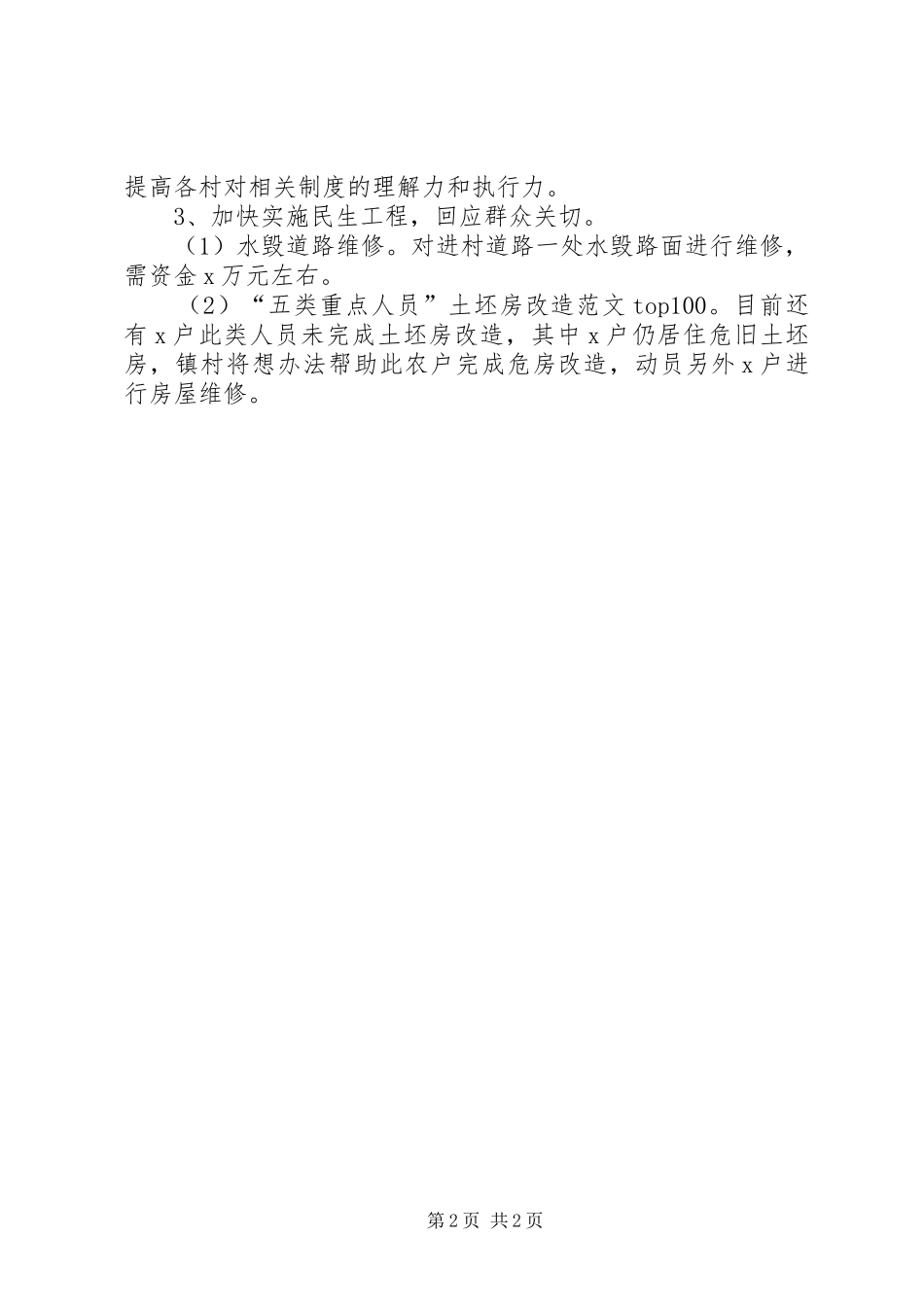 提高各村对相关制度的理解力和执行力。

3、加快实施民生工程，回应群众关切。

（1）水毁道路维修。对进村道路一处水毁路面进行维修，需资金x万元左右。

（2）“五类重点人员”土坯房改造范文top100。目前还有x户此类人员未完成土坯房改造，其中x户仍居住危旧土坯房，镇村将想办法帮助此农户完成危房改造，动员另外x户进行房屋维修。

第2页 共2页